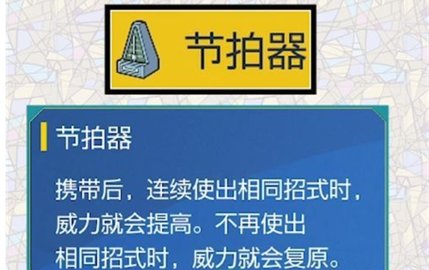 节拍器

节拍器

携带后，连续使出相同招式时，威力就会提高。不再使出相同招式时，威力就会复原。